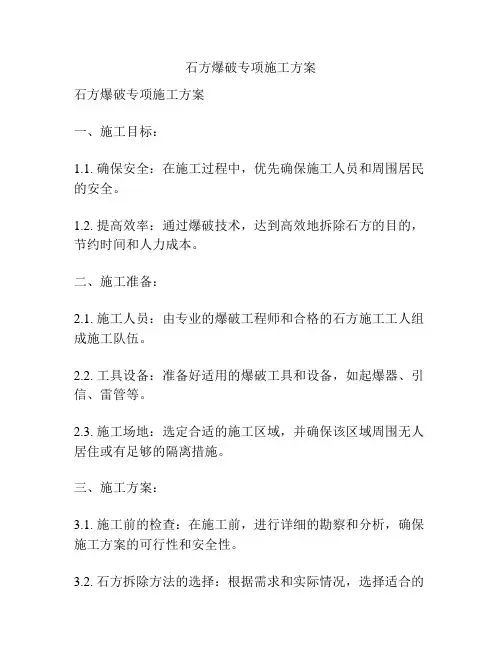 石方爆破专项施工方案

石方爆破专项施工方案

一、施工目标：

1.1. 确保安全：在施工过程中，优先确保施工人员和周围居民的安全。

1.2. 提高效率：通过爆破技术，达到高效地拆除石方的目的，节约时间和人力成本。

二、施工准备：

2.1. 施工人员：由专业的爆破工程师和合格的石方施工工人组成施工队伍。

2.2. 工具设备：准备好适用的爆破工具和设备，如起爆器、引信、雷管等。

2.3. 施工场地：选定合适的施工区域，并确保该区域周围无人居住或有足够的隔离措施。

三、施工方案：

3.1. 施工前的检查：在施工前，进行详细的勘察和分析，确保施工方案的可行性和安全性。

3.2. 石方拆除方法的选择：根据需求和实际情况，选择适合的